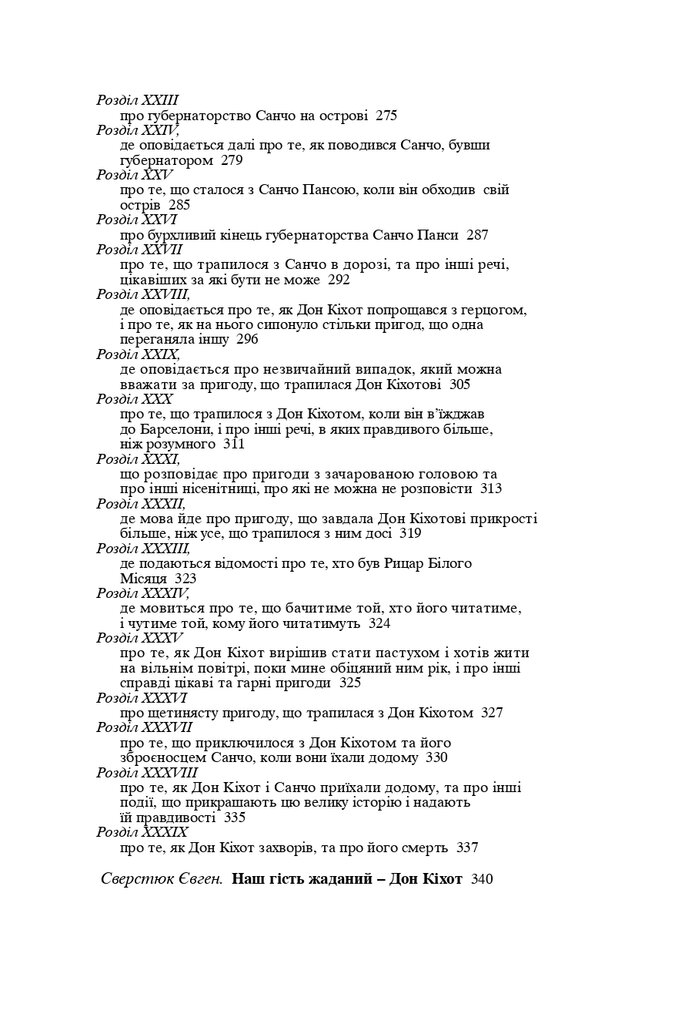 Розділ XXIII
про губернаторство Санчо на острові 275
Розділ XXIV,
де оповідається далі про те, як поводився Санчо, бувши губернатором 279
Розділ XXV
про те, що сталося з Санчо Пансою, коли він обходив свій острів 285
Розділ XXVI
про бурхливий кінець губернаторства Санчо Панси 287
Розділ XXVII
про те, що трапилося з Санчо в дорозі, та про інші речі, цікавіших за які бути не може 292
Розділ XXVIII,
де оповідається про те, як Дон Кіхот попрощався з герцогом, і про те, як на нього сипонуло стільки пригод, що одна переганяла іншу 296
Розділ XXIX,
де оповідається про незвичайний випадок, який можна вважати за пригоду, що трапилася Дон Кіхотові 305
Розділ XXX
про те, що трапилося з Дон Кіхотом, коли він в'їжджав до Барселони, і про інші речі, в яких правдивого більше, ніж розумного 311
Розділ XXXI,
що розповідає про пригоди з зачарованою головою та про інші нісенітниці, про які не можна не розповісти 313
Розділ XXXII,
де мова йде про пригоду, що завдала Дон Кіхотові прикрості більше, ніж усе, що трапилося з ним досі 319
Розділ XXXIII,
де подаються відомості про те, хто був Рицар Білого Місяця 323
Розділ XXXIV,
де мовиться про те, що бачитиме той, хто його читатиме, і чутиме той, кому його читатимуть 324
Розділ XXXV
про те, як Дон Кіхот вирішив стати пастухом і хотів жити на вільнім повітрі, поки мине обіцяний ним рік, і про інші справді цікаві та гарні пригоди 325
Розділ XXXVI
про щетинясту пригоду, що трапилася з Дон Кіхотом 327
Розділ XXXVII
про те, що приключилося з Дон Кіхотом та його зброєносцем Санчо, коли вони їхали додому 330
Розділ XXXVIII
про те, як Дон Кіхот і Санчо приїхали додому, та про інші події, що прикрашають цю велику історію і надають їй правдивості 335
Розділ XXXIX
про те, як Дон Кіхот захворів, та про його смерть 337

Сверстюк Євген. Наш гість жаданий – Дон Кіхот 340